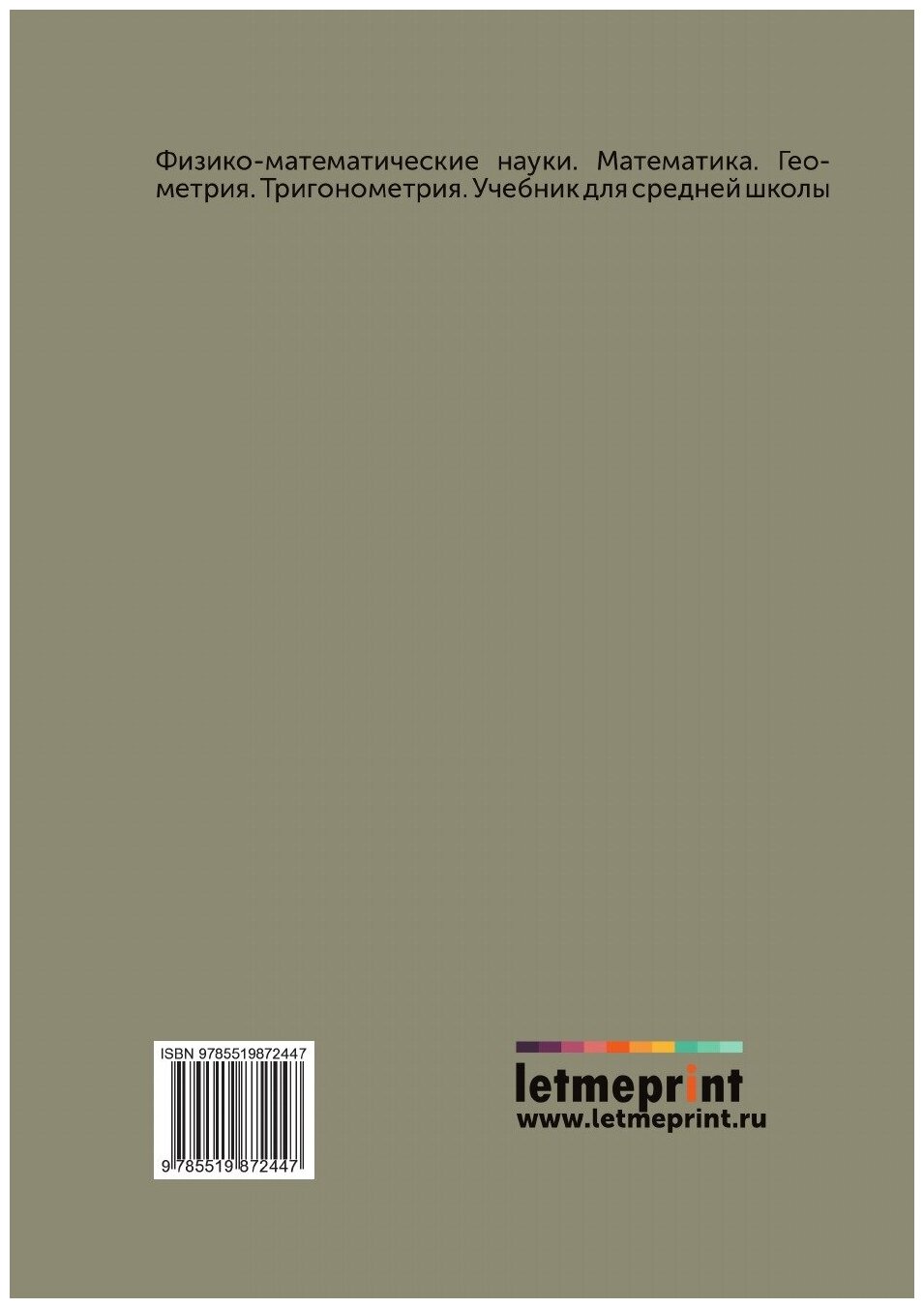 Физико-математические науки. Математика. Геометрия. Тригонометрия. Учебник для средней школы

ISBN 9785519872447

9 785519 872447

letmeprint
www.letmeprint.ru